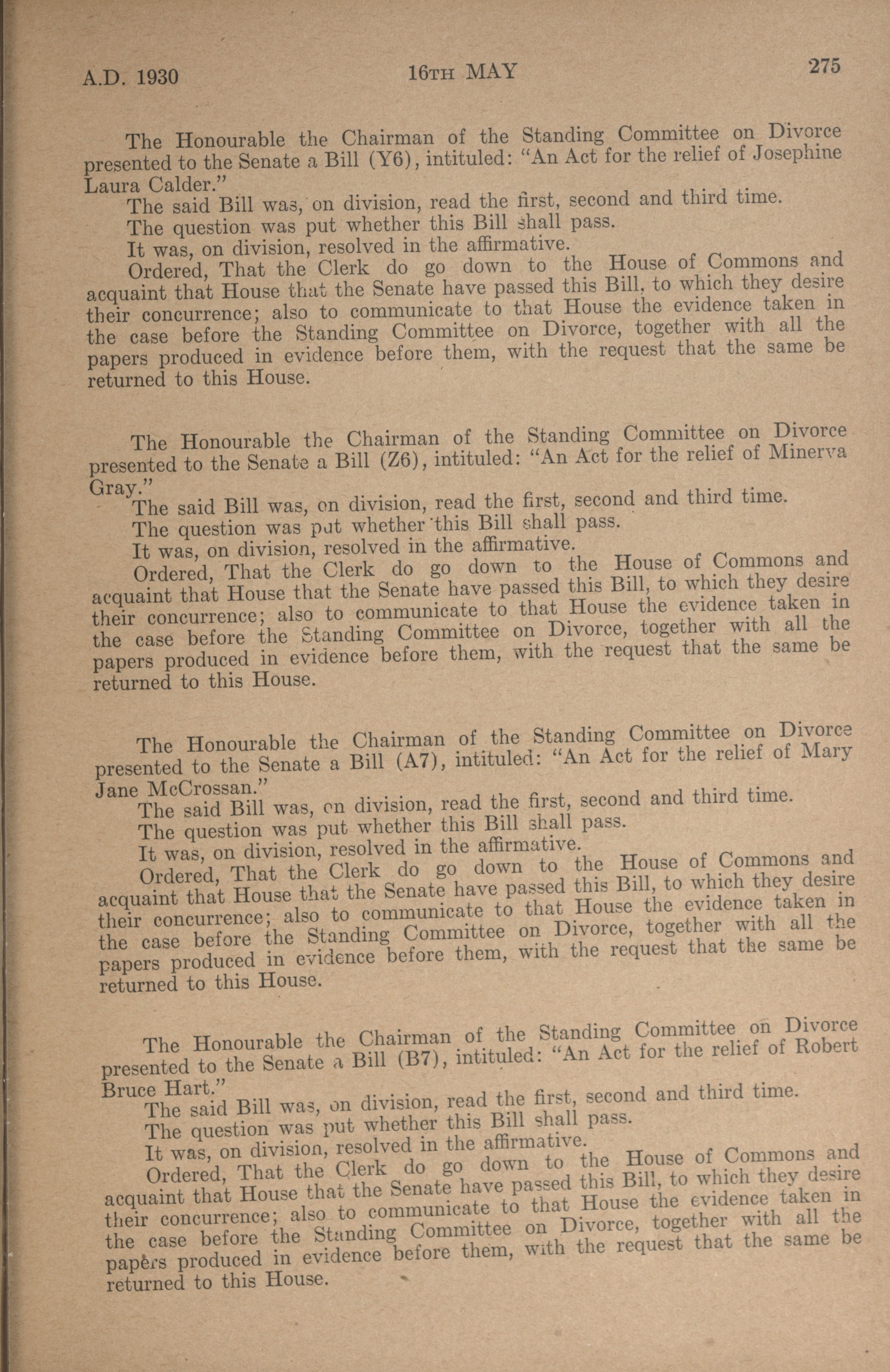 A.D. 1930 16TH MAY 275

The Honourable the Chairman of the Standing Committee on Divorce presented to the Senate a Bill (Y6), intituled: "An Act for the relief of Josephine Laura Calder."

The said Bill was, on division, read the first, second and third time.

The question was put whether this Bill shall pass.

It was, on division, resolved in the affirmative.

Ordered, That the Clerk do go down to the House of Commons and acquaint that House that the Senate have passed this Bill, to which they desire their concurrence; also to communicate to that House the evidence taken in the case before the Standing Committee on Divorce, together with all the papers produced in evidence before them, with the request that the same be returned to this House.

The Honourable the Chairman of the Standing Committee on Divorce presented to the Senate a Bill (Z6), intituled: "An Act for the relief of Minerva Gray."

The said Bill was, on division, read the first, second and third time.

The question was put whether this Bill shall pass.

It was, on division, resolved in the affirmative.

Ordered, That the Clerk do go down to the House of Commons and acquaint that House that the Senate have passed this Bill, to which they desire their concurrence; also to communicate to that House the evidence taken in the case before the Standing Committee on Divorce, together with all the papers produced in evidence before them, with the request that the same be returned to this House.

The Honourable the Chairman of the Standing Committee on Divorce presented to the Senate a Bill (A7), intituled: "An Act for the relief of Mary Jane McCrossan."

The said Bill was, on division, read the first, second and third time.

The question was put whether this Bill shall pass.

It was, on division, resolved in the affirmative.

Ordered, That the Clerk do go down to the House of Commons and acquaint that House that the Senate have passed this Bill, to which they desire their concurrence; also to communicate to that House the evidence taken in the case before the Standing Committee on Divorce, together with all the papers produced in evidence before them, with the request that the same be returned to this House.

The Honourable the Chairman of the Standing Committee on Divorce presented to the Senate a Bill (B7), intituled: "An Act for the relief of Robert Bruce Hart."

The said Bill was, on division, read the first, second and third time.

The question was put whether this Bill shall pass.

It was, on division, resolved in the affirmative.

Ordered, That the Clerk do go down to the House of Commons and acquaint that House that the Senate have passed this Bill, to which they desire their concurrence; also to communicate to that House the evidence taken in the case before the Standing Committee on Divorce, together with all the papers produced in evidence before them, with the request that the same be returned to this House.